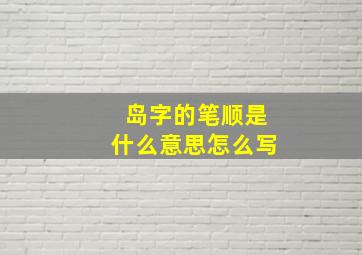 岛字的笔顺是
什么意思怎么写